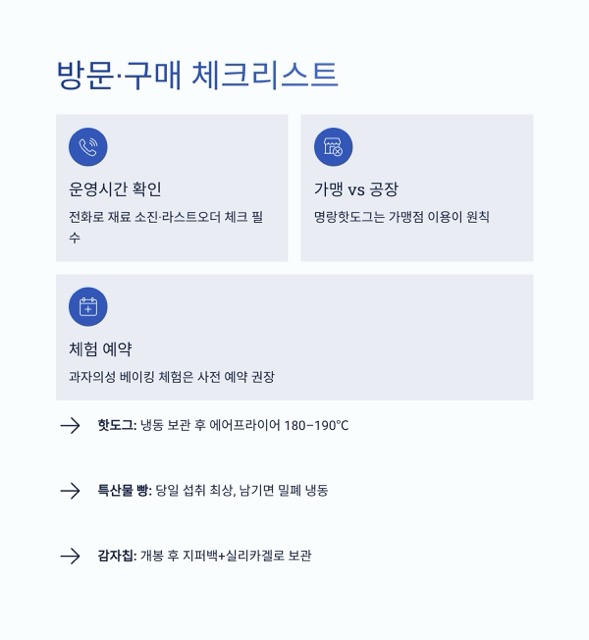 방문·구매 체크리스트

운영시간 확인

전화로 재료 소진·라스트오더 체크 필수

가맹 vs 공장

명랑핫도그는 가맹점 이용이 원칙

체험 예약

과자의성 베이킹 체험은 사전 예약 권장

→ 핫도그: 냉동 보관 후 에어프라이어 180–190°C

→ 특산물 빵: 당일 섭취 최상, 남기면 밀폐 냉동

→ 감자칩: 개봉 후 지퍼백+실리카겔로 보관